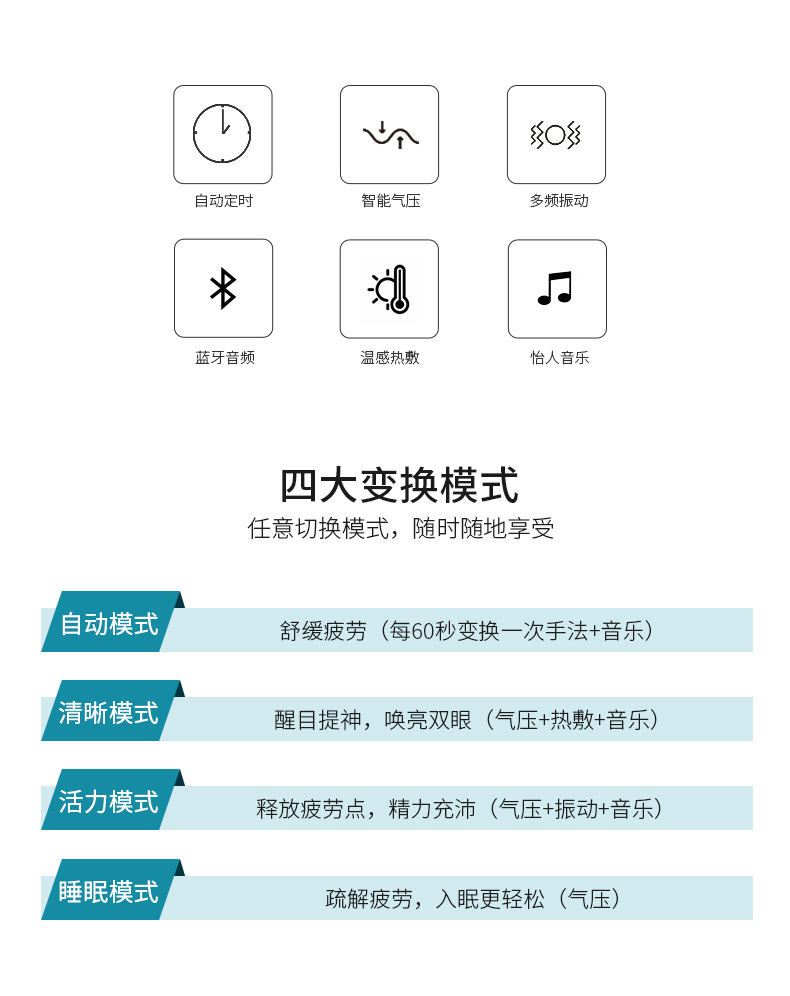 自动定时

智能气压

多频振动

蓝牙音频

温感热敷

怡人音乐

四大变换模式

任意切换模式，随时随地享受

自动模式

舒缓疲劳（每60秒变换一次手法+音乐）

清晰模式

醒目提神，唤亮双眼（气压+热敷+音乐）

活力模式

释放疲劳点，精力充沛（气压+振动+音乐）

睡眠模式

疏解疲劳，入眠更轻松（气压）